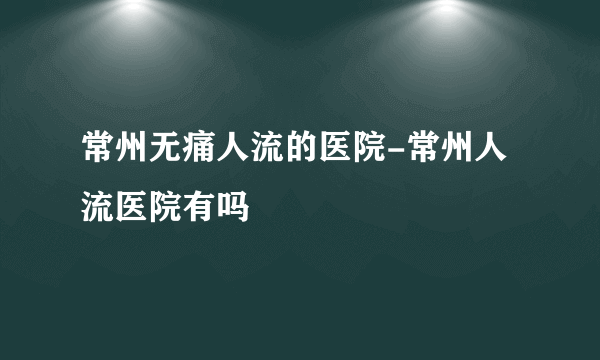 常州无痛人流的医院-常州人流医院有吗